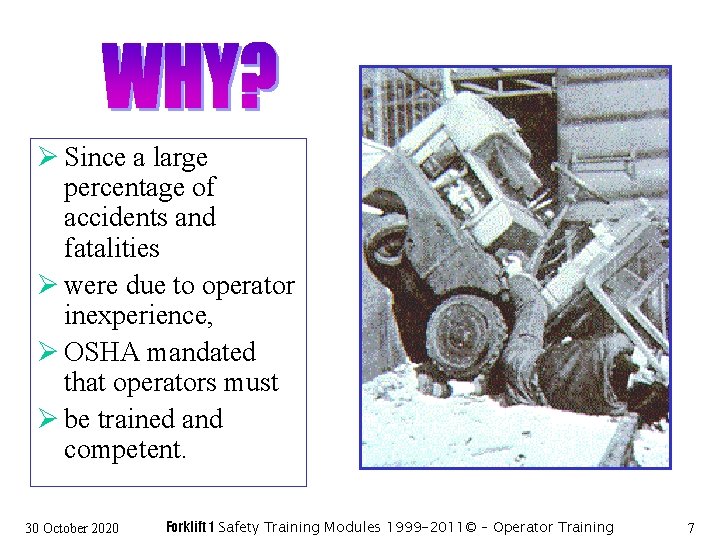 WHY?

➢ Since a large percentage of accidents and fatalities

➢ were due to operator inexperience,

➢ OSHA mandated that operators must

➢ be trained and competent.

30 October 2020

Forklift 1 Safety Training Modules 1999-2011© - Operator Training

7